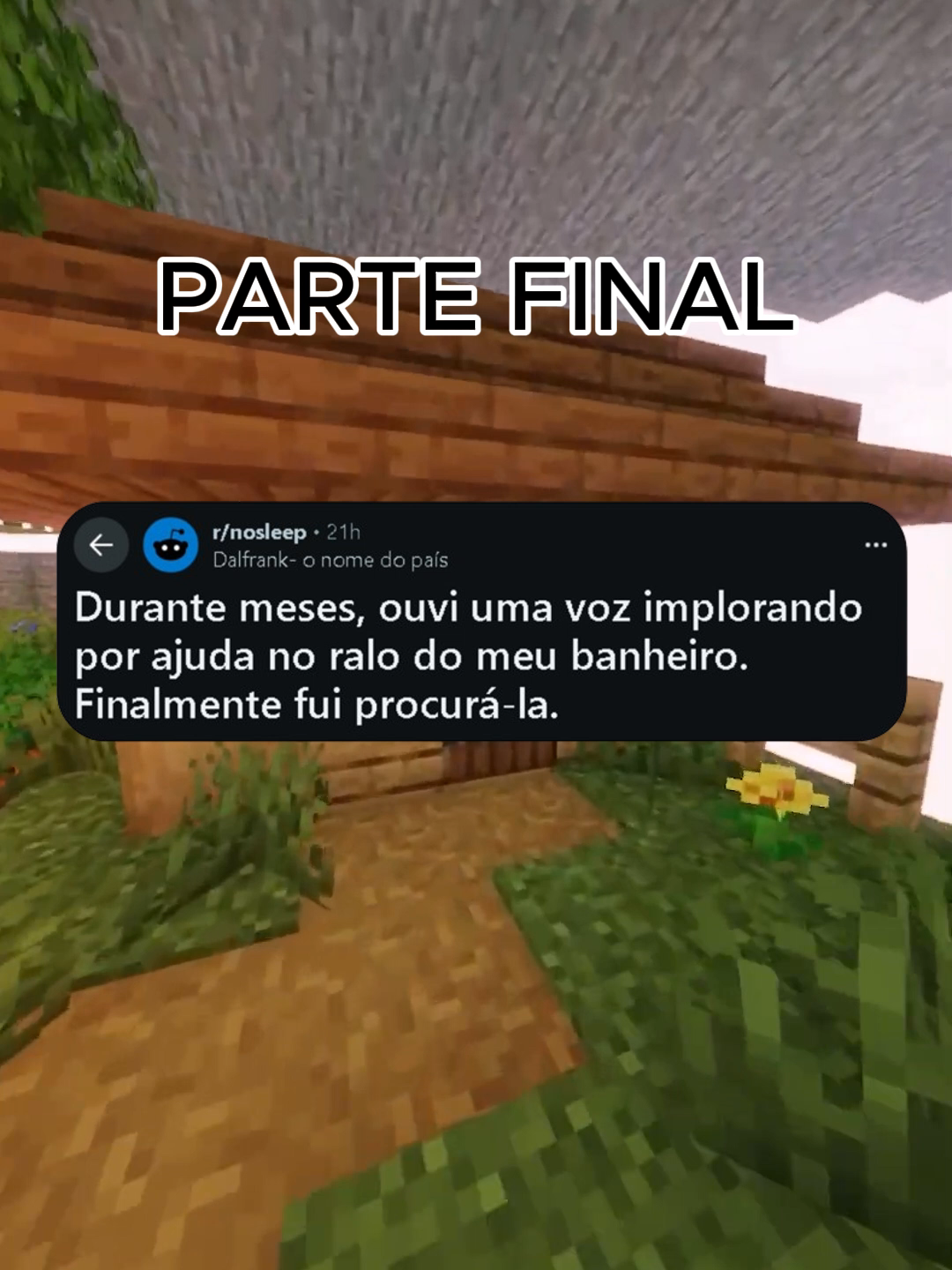 PARTE FINAL

r/nosleep • 21h
Dalfrank- o nome do país

...

Durante meses, ouvi uma voz implorando por ajuda no ralo do meu banheiro. Finalmente fui procurá-la.